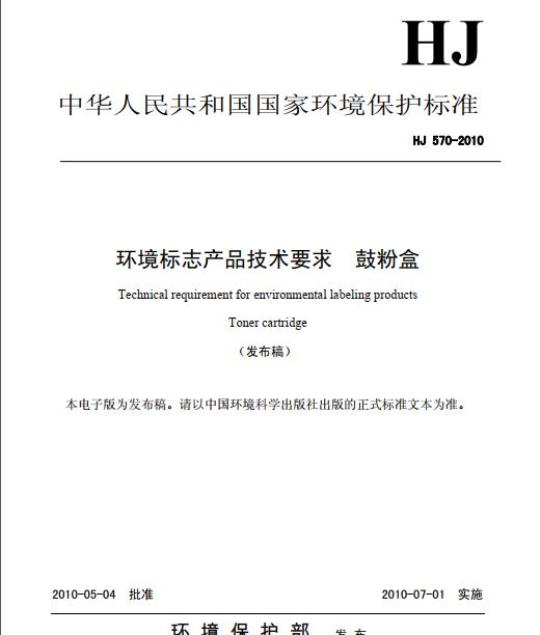 HJ

中华人民共和国国家环境保护标准

HJ 570-2010

环境标志产品技术要求　鼓粉盒

Technical requirement for environmental labeling products

Toner cartridge

（发布稿）

本电子版为发布稿。请以中国环境科学出版社出版的正式标准文本为准。

2010-05-04　批准　　2010-07-01　实施

环境保护部　发布